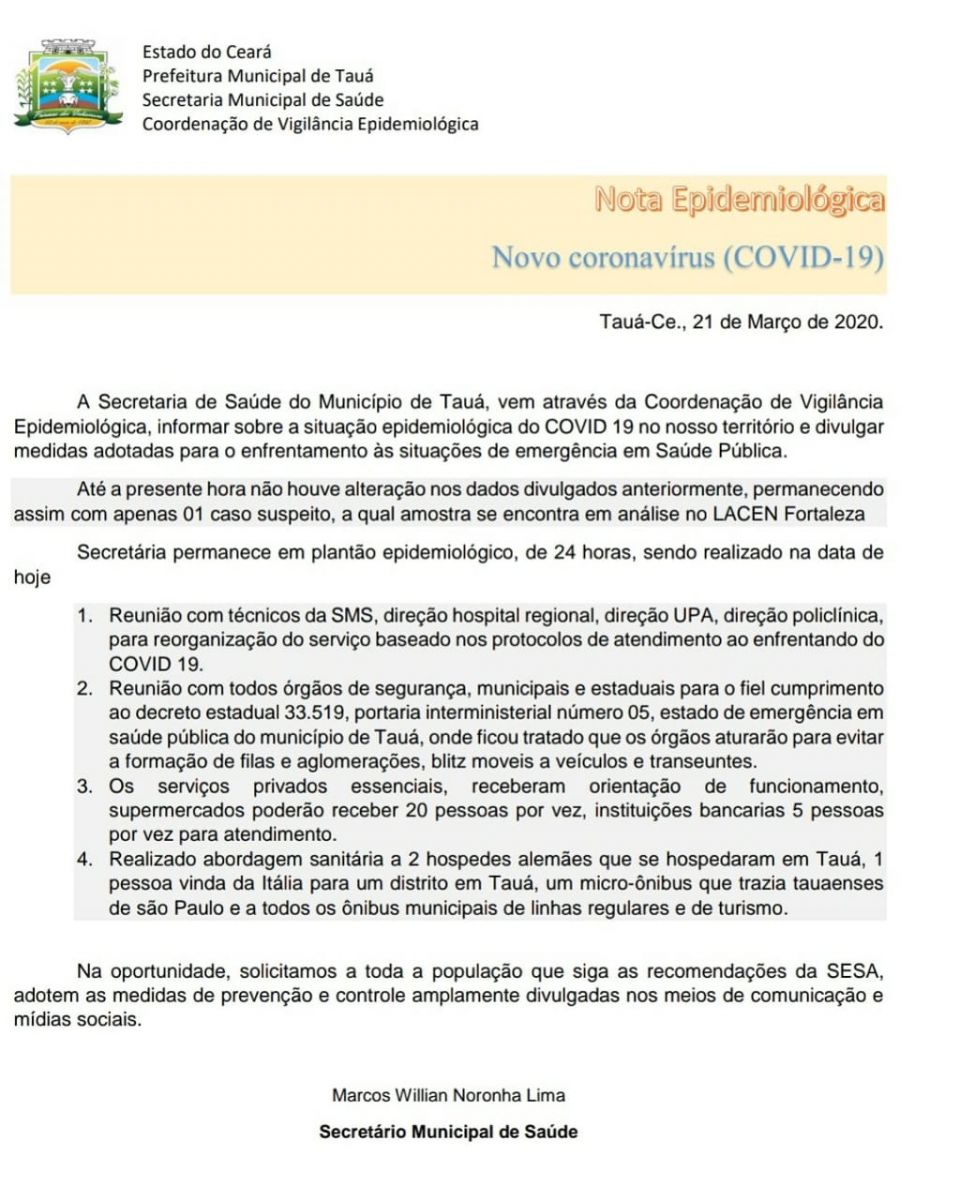 Estado do Ceará
Prefeitura Municipal de Tauá
Secretaria Municipal de Saúde
Coordenação de Vigilância Epidemiológica

Nota Epidemiológica

Novo coronavírus (COVID-19)

Tauá-Ce., 21 de Março de 2020.

A Secretaria de Saúde do Município de Tauá, vem através da Coordenação de Vigilância Epidemiológica, informar sobre a situação epidemiológica do COVID 19 no nosso território e divulgar medidas adotadas para o enfrentamento às situações de emergência em Saúde Pública.

Até a presente hora não houve alteração nos dados divulgados anteriormente, permanecendo assim com apenas 01 caso suspeito, a qual amostra se encontra em análise no LACEN Fortaleza

Secretária permanece em plantão epidemiológico, de 24 horas, sendo realizado na data de hoje

1. Reunião com técnicos da SMS, direção hospital regional, direção UPA, direção policlínica, para reorganização do serviço baseado nos protocolos de atendimento ao enfrentando do COVID 19.
2. Reunião com todos órgãos de segurança, municipais e estaduais para o fiel cumprimento ao decreto estadual 33.519, portaria interministerial número 05, estado de emergência em saúde pública do município de Tauá, onde ficou tratado que os órgãos aturarão para evitar a formação de filas e aglomerações, blitz moveis a veículos e transeuntes.
3. Os serviços privados essenciais, receberam orientação de funcionamento, supermercados poderão receber 20 pessoas por vez, instituições bancarias 5 pessoas por vez para atendimento.
4. Realizado abordagem sanitária a 2 hospedes alemães que se hospedaram em Tauá, 1 pessoa vinda da Itália para um distrito em Tauá, um micro-ônibus que trazia tauaenses de são Paulo e a todos os ônibus municipais de linhas regulares e de turismo.

Na oportunidade, solicitamos a toda a população que siga as recomendações da SESA, adotem as medidas de prevenção e controle amplamente divulgadas nos meios de comunicação e mídias sociais.

Marcos Willian Noronha Lima
Secretário Municipal de Saúde